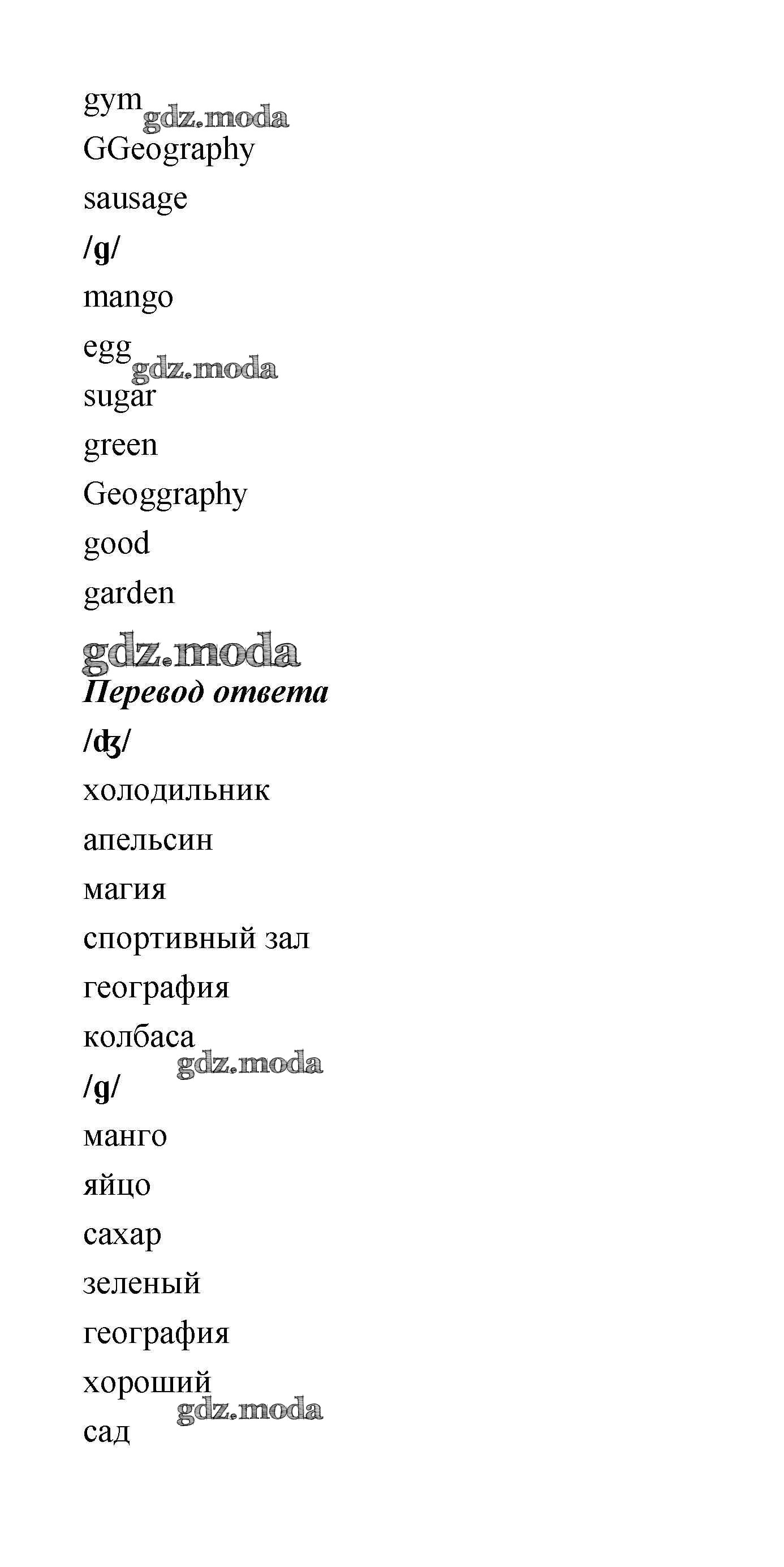 gym
gdz.moda
GGeography
sausage
/g/
mango
egg
gdz.moda
sugar
green
Geoggraphy
good
garden
gdz.moda
Перевод ответа
/ʤ/
холодильник
апельсин
магия
спортивный зал
география
колбаса
gdz.moda
/g/
манго
яйцо
сахар
зеленый
география
хороший
gdz.moda
сад